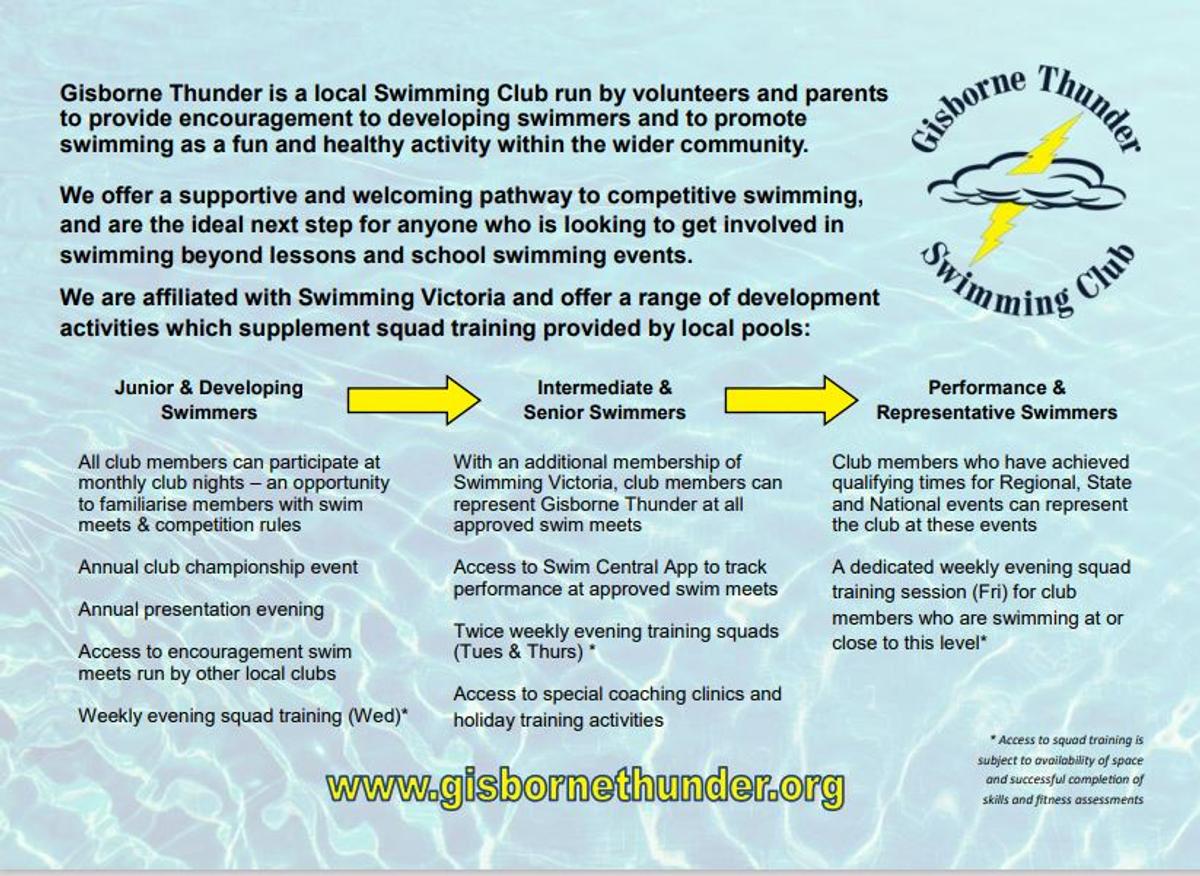 Gisborne Thunder is a local Swimming Club run by volunteers and parents to provide encouragement to developing swimmers and to promote swimming as a fun and healthy activity within the wider community.

We offer a supportive and welcoming pathway to competitive swimming, and are the ideal next step for anyone who is looking to get involved in swimming beyond lessons and school swimming events.

We are affiliated with Swimming Victoria and offer a range of development activities which supplement squad training provided by local pools:

Gisborne Thunder
Swimming Club

Junior & Developing Swimmers

All club members can participate at monthly club nights – an opportunity to familiarise members with swim meets & competition rules

Annual club championship event

Annual presentation evening

Access to encouragement swim meets run by other local clubs

Weekly evening squad training (Wed)*

Intermediate & Senior Swimmers

With an additional membership of Swimming Victoria, club members can represent Gisborne Thunder at all approved swim meets

Access to Swim Central App to track performance at approved swim meets

Twice weekly evening training squads (Tues & Thurs) *

Access to special coaching clinics and holiday training activities

Performance & Representative Swimmers

Club members who have achieved qualifying times for Regional, State and National events can represent the club at these events

A dedicated weekly evening squad training session (Fri) for club members who are swimming at or close to this level*

www.gisbornethunder.org

* Access to squad training is subject to availability of space and successful completion of skills and fitness assessments